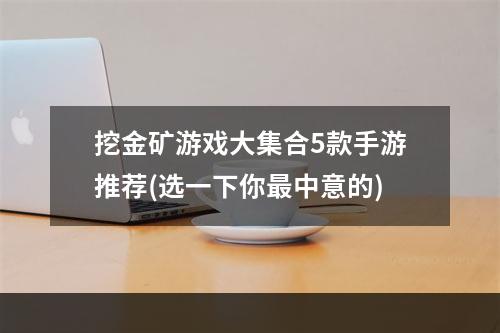 挖金矿游戏大集合5款手游推荐(选一下你最中意的)